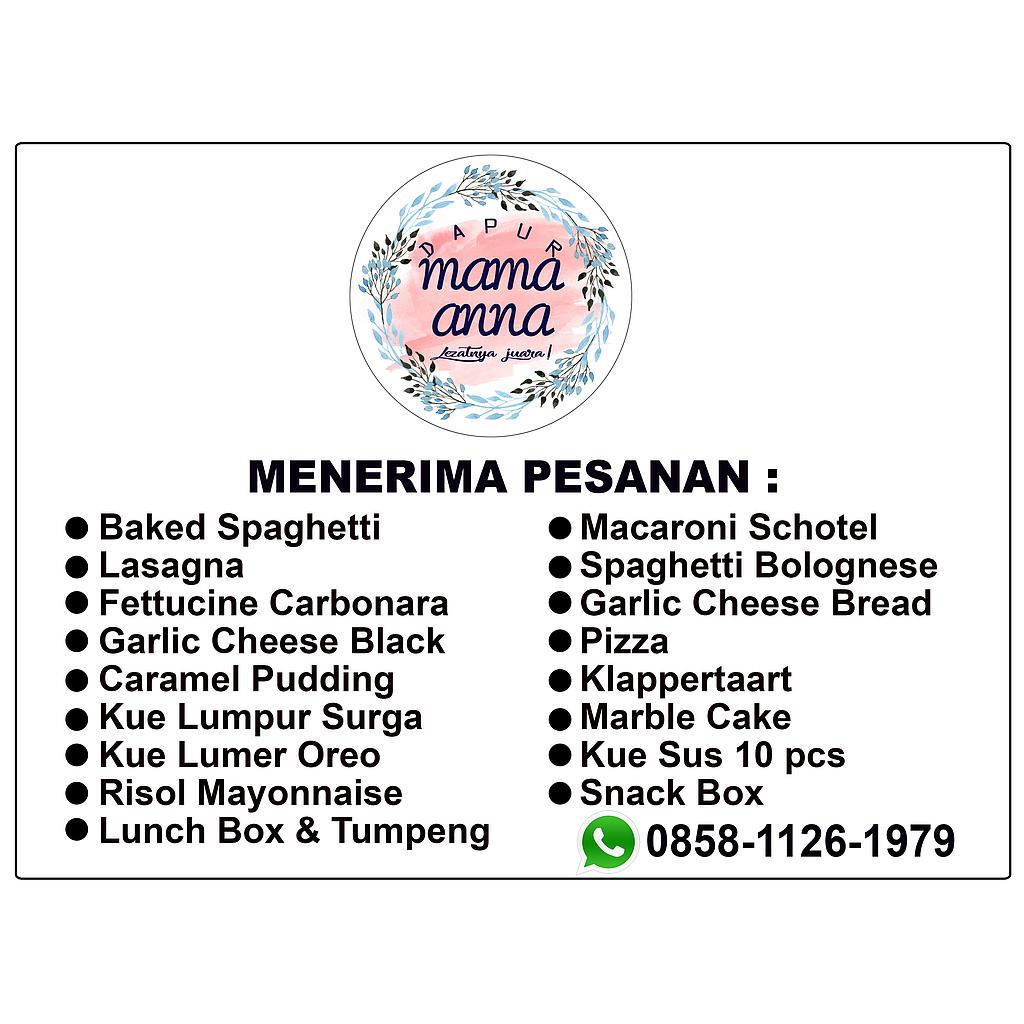 DAPUR
mama
anna
Lezatnya juara!

MENERIMA PESANAN :

• Baked Spaghetti
• Lasagna
• Fettucine Carbonara
• Garlic Cheese Black
• Caramel Pudding
• Kue Lumpur Surga
• Kue Lumer Oreo
• Risol Mayonnaise
• Lunch Box & Tumpeng

• Macaroni Schotel
• Spaghetti Bolognese
• Garlic Cheese Bread
• Pizza
• Klappertaart
• Marble Cake
• Kue Sus 10 pcs
• Snack Box

0858-1126-1979